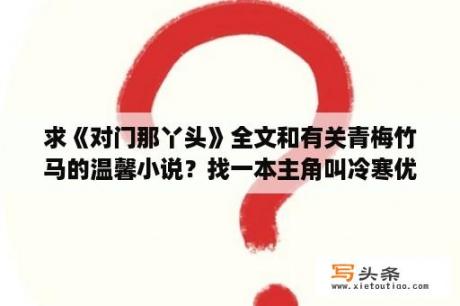 求《对门那丫头》全文和有关青梅竹马的温馨小说？找一本主角叫冷寒优

写头条
www.xietoutiao.com